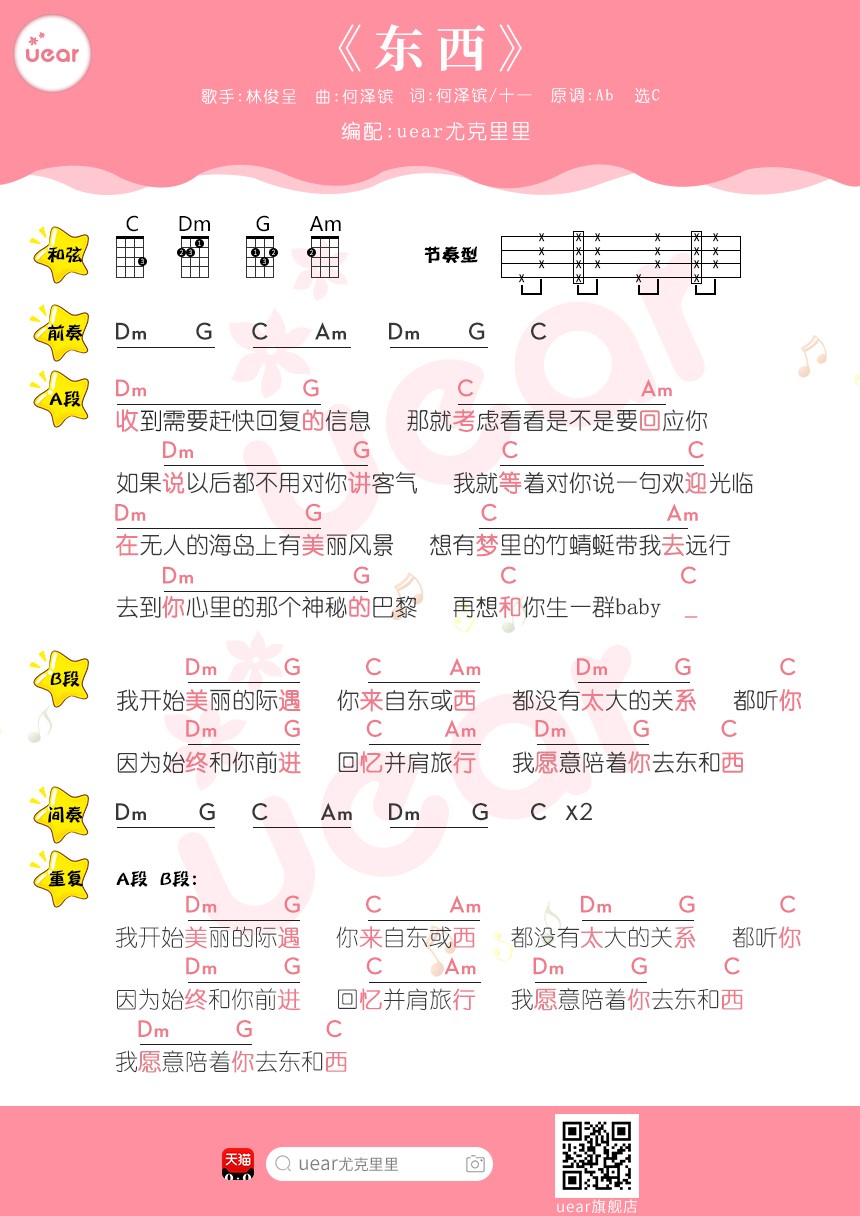 uear

《东西》

歌手:林俊呈　曲:何泽镔　词:何泽镔/十一　原调:Ab　选C

编配:uear尤克里里

和弦　C　Dm　G　Am

节奏型

前奏　Dm　G　C　Am　Dm　G　C

A段
Dm　G　C　Am
收到需要赶快回复的信息　那就考虑看看是不是要回应你
Dm　G　C　C
如果说以后都不用对你讲客气　我就等着对你说一句欢迎光临
Dm　G　C　Am
在无人的海岛上有美丽风景　想有梦里的竹蜻蜓带我去远行
Dm　G　C　C
去到你心里的那个神秘的巴黎　再想和你生一群baby _

B段
Dm　G　C　Am　Dm　G　C
我开始美丽的际遇　你来自东或西　都没有太大的关系　都听你
Dm　G　C　Am　Dm　G　C
因为始终和你前进　回忆并肩旅行　我愿意陪着你去东和西

间奏　Dm　G　C　Am　Dm　G　C　X2

重复
A段 B段:
Dm　G　C　Am　Dm　G　C
我开始美丽的际遇　你来自东或西　都没有太大的关系　都听你
Dm　G　C　Am　Dm　G　C
因为始终和你前进　回忆并肩旅行　我愿意陪着你去东和西
Dm　G　C
我愿意陪着你去东和西

天猫　uear尤克里里

uear旗舰店